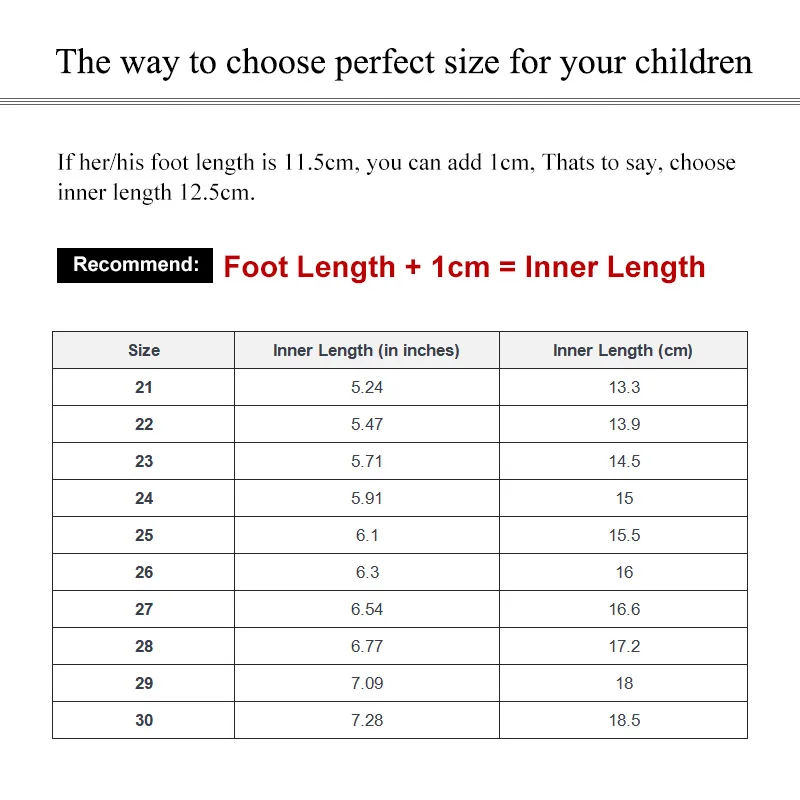 The way to choose perfect size for your children

If her/his foot length is 11.5cm, you can add 1cm, Thats to say, choose inner length 12.5cm.

Recommend: Foot Length + 1cm = Inner Length

| Size | Inner Length (in inches) | Inner Length (cm) |
|---|---|---|
| 21 | 5.24 | 13.3 |
| 22 | 5.47 | 13.9 |
| 23 | 5.71 | 14.5 |
| 24 | 5.91 | 15 |
| 25 | 6.1 | 15.5 |
| 26 | 6.3 | 16 |
| 27 | 6.54 | 16.6 |
| 28 | 6.77 | 17.2 |
| 29 | 7.09 | 18 |
| 30 | 7.28 | 18.5 |